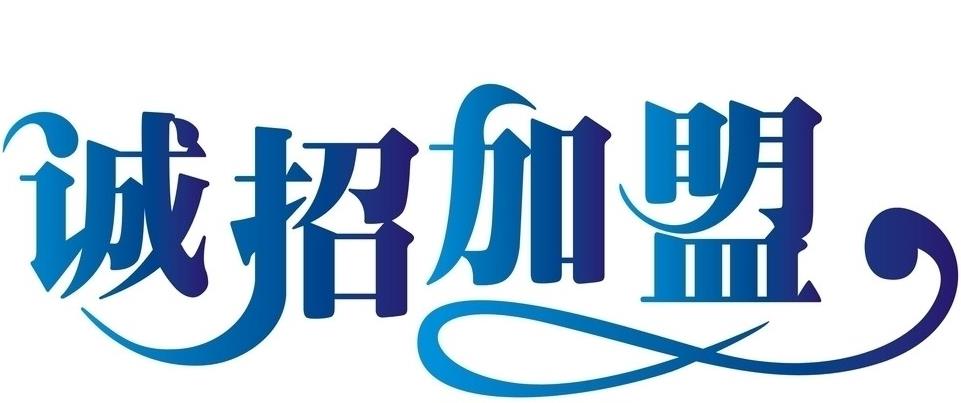 诚招加盟